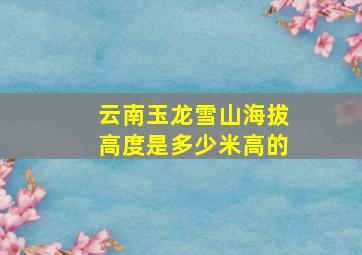 云南玉龙雪山海拔高度是多少米高的